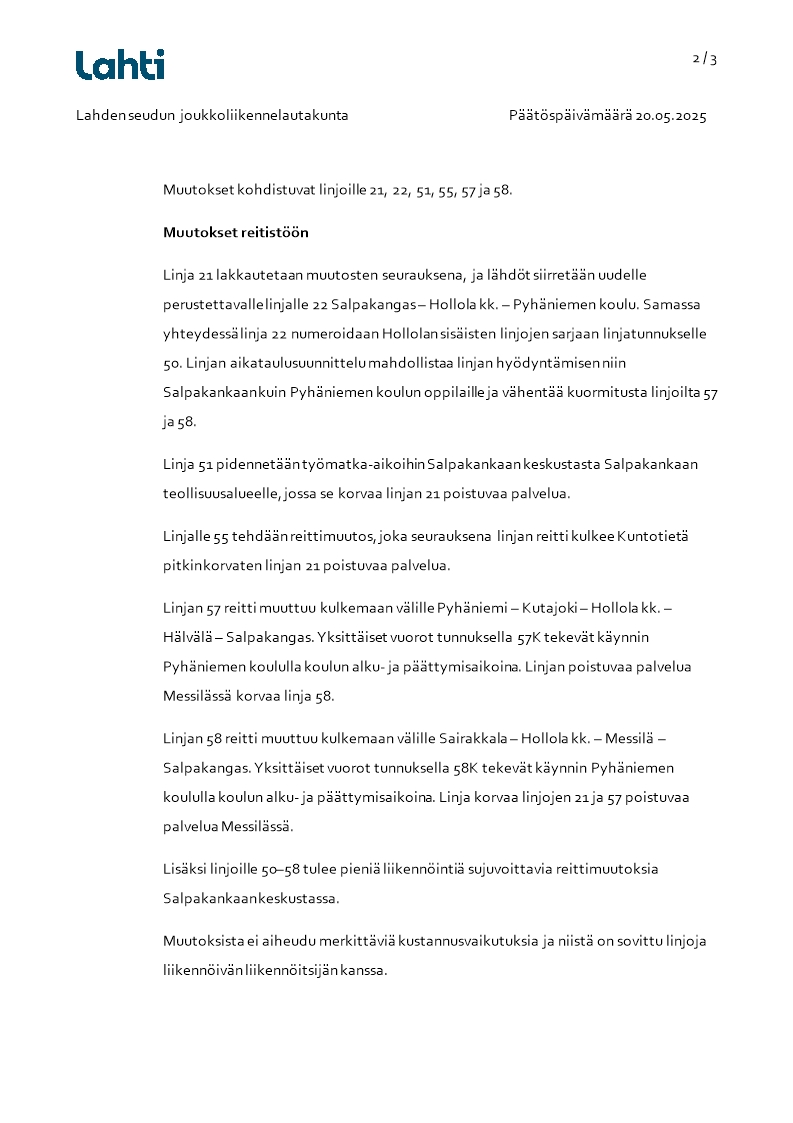 Lahti

2 / 3

Lahden seudun joukkoliikennelautakunta

Päätöspäivämäärä 20.05.2025

Muutokset kohdistuvat linjoille 21, 22, 51, 55, 57 ja 58.

Muutokset reitistöön

Linja 21 lakkautetaan muutosten seurauksena, ja lähdöt siirretään uudelle perustettavalle linjalle 22 Salpakangas – Hollola kk. – Pyhäniemen koulu. Samassa yhteydessä linja 22 numeroidaan Hollolan sisäisten linjojen sarjaan linjatunnukselle 50. Linjan aikataulusuunnittelu mahdollistaa linjan hyödyntämisen niin Salpakankaan kuin Pyhäniemen koulun oppilaille ja vähentää kuormitusta linjoilta 57 ja 58.

Linja 51 pidennetään työmatka-aikoihin Salpakankaan keskustasta Salpakankaan teollisuusalueelle, jossa se korvaa linjan 21 poistuvaa palvelua.

Linjalle 55 tehdään reittimuutos, joka seurauksena linjan reitti kulkee Kuntotietä pitkin korvaten linjan 21 poistuvaa palvelua.

Linjan 57 reitti muuttuu kulkemaan välille Pyhäniemi – Kutajoki – Hollola kk. – Hälvälä – Salpakangas. Yksittäiset vuorot tunnuksella 57K tekevät käynnin Pyhäniemen koululla koulun alku- ja päättymisaikoina. Linjan poistuvaa palvelua Messilässä korvaa linja 58.

Linjan 58 reitti muuttuu kulkemaan välille Sairakkala – Hollola kk. – Messilä – Salpakangas. Yksittäiset vuorot tunnuksella 58K tekevät käynnin Pyhäniemen koululla koulun alku- ja päättymisaikoina. Linja korvaa linjojen 21 ja 57 poistuvaa palvelua Messilässä.

Lisäksi linjoille 50–58 tulee pieniä liikennöintiä sujuvoittavia reittimuutoksia Salpakankaan keskustassa.

Muutoksista ei aiheudu merkittäviä kustannusvaikutuksia ja niistä on sovittu linjoja liikennöivän liikennöitsijän kanssa.